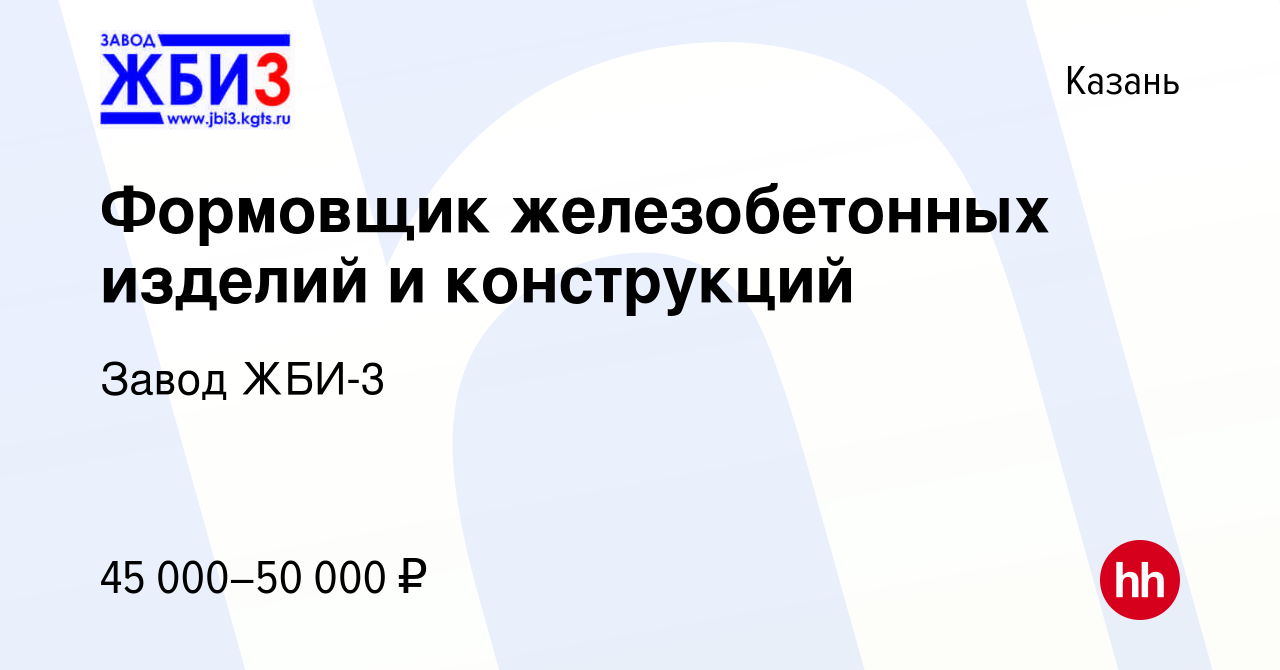 ЗАВОД
ЖБИ3
www.jbi3.kgts.ru

Казань

Формовщик железобетонных изделий и конструкций

Завод ЖБИ-3

45 000–50 000 ₽

hh